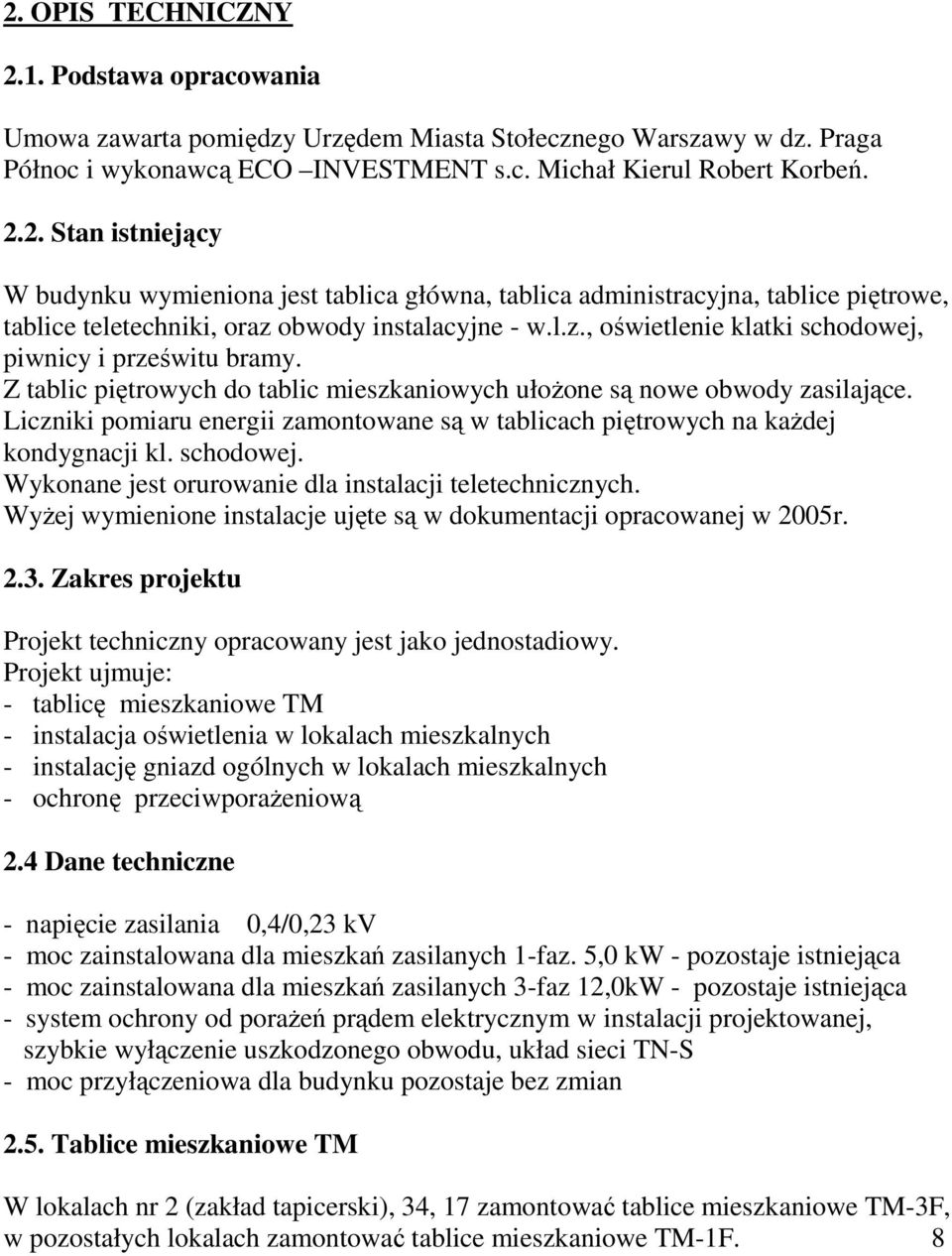 2. OPIS TECHNICZNY

2.1. Podstawa opracowania

Umowa zawarta pomiędzy Urzędem Miasta Stołecznego Warszawy w dz. Praga Północ i wykonawcą ECO –INVESTMENT s.c. Michał Kierul Robert Korbeń.

2.2. Stan istniejący

W budynku wymieniona jest tablica główna, tablica administracyjna, tablice piętrowe, tablice teletechniki, oraz obwody instalacyjne - w.l.z., oświetlenie klatki schodowej, piwnicy i prześwitu bramy.
Z tablic piętrowych do tablic mieszkaniowych ułożone są nowe obwody zasilające.
Liczniki pomiaru energii zamontowane są w tablicach piętrowych na każdej kondygnacji kl. schodowej.
Wykonane jest orurowanie dla instalacji teletechnicznych.
Wyżej wymienione instalacje ujęte są w dokumentacji opracowanej w 2005r.

2.3. Zakres projektu

Projekt techniczny opracowany jest jako jednostadiowy.
Projekt ujmuje:
- tablicę mieszkaniowe TM
- instalacja oświetlenia w lokalach mieszkalnych
- instalację gniazd ogólnych w lokalach mieszkalnych
- ochronę przeciwporażeniową

2.4 Dane techniczne

- napięcie zasilania 0,4/0,23 kV
- moc zainstalowana dla mieszkań zasilanych 1-faz. 5,0 kW - pozostaje istniejąca
- moc zainstalowana dla mieszkań zasilanych 3-faz 12,0kW - pozostaje istniejąca
- system ochrony od porażeń prądem elektrycznym w instalacji projektowanej, szybkie wyłączenie uszkodzonego obwodu, układ sieci TN-S
- moc przyłączeniowa dla budynku pozostaje bez zmian

2.5. Tablice mieszkaniowe TM

W lokalach nr 2 (zakład tapicerski), 34, 17 zamontować tablice mieszkaniowe TM-3F, w pozostałych lokalach zamontować tablice mieszkaniowe TM-1F. 8